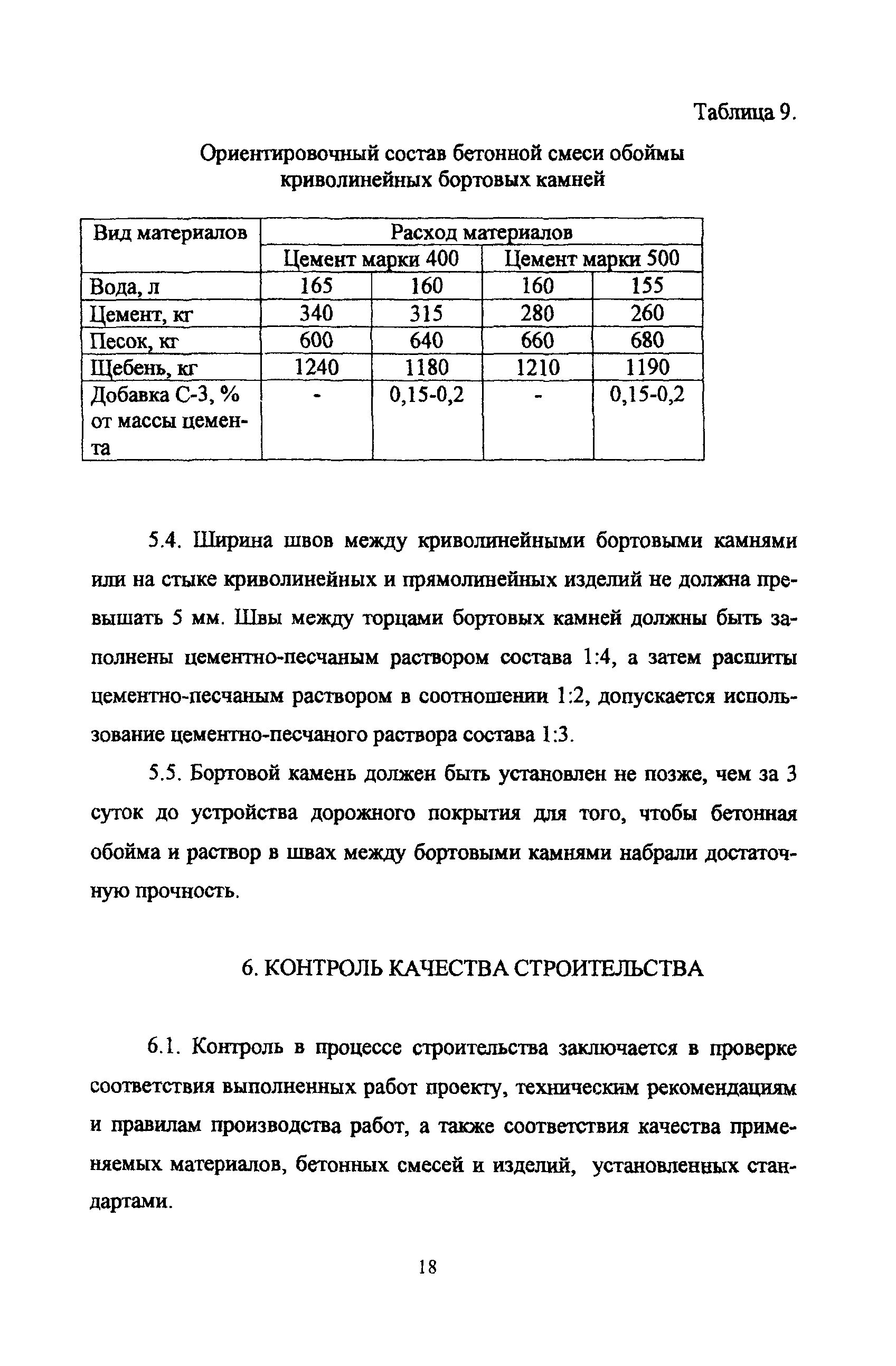 Таблица 9.

Ориентировочный состав бетонной смеси обоймы криволинейных бортовых камней

| Вид материалов | Расход материалов | | | |
|---|---|---|---|---|
| | Цемент марки 400 | | Цемент марки 500 | |
| Вода, л | 165 | 160 | 160 | 155 |
| Цемент, кг | 340 | 315 | 280 | 260 |
| Песок, кг | 600 | 640 | 660 | 680 |
| Щебень, кг | 1240 | 1180 | 1210 | 1190 |
| Добавка С-3, % от массы цемента | - | 0,15-0,2 | - | 0,15-0,2 |

5.4. Ширина швов между криволинейными бортовыми камнями или на стыке криволинейных и прямолинейных изделий не должна превышать 5 мм. Швы между торцами бортовых камней должны быть заполнены цементно-песчаным раствором состава 1:4, а затем расшиты цементно-песчаным раствором в соотношении 1:2, допускается использование цементно-песчаного раствора состава 1:3.

5.5. Бортовой камень должен быть установлен не позже, чем за 3 суток до устройства дорожного покрытия для того, чтобы бетонная обойма и раствор в швах между бортовыми камнями набрали достаточную прочность.

6. КОНТРОЛЬ КАЧЕСТВА СТРОИТЕЛЬСТВА

6.1. Контроль в процессе строительства заключается в проверке соответствия выполненных работ проекту, техническим рекомендациям и правилам производства работ, а также соответствия качества применяемых материалов, бетонных смесей и изделий, установленных стандартами.

18